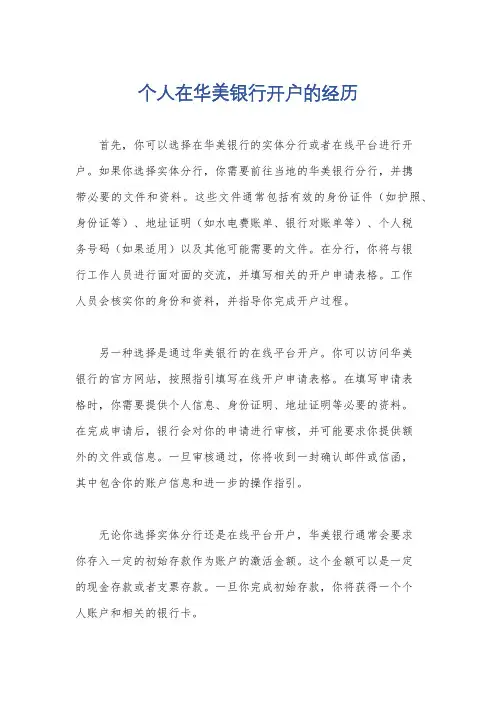 个人在华美银行开户的经历

首先，你可以选择在华美银行的实体分行或者在线平台进行开户。如果你选择实体分行，你需要前往当地的华美银行分行，并携带必要的文件和资料。这些文件通常包括有效的身份证件（如护照、身份证等）、地址证明（如水电费账单、银行对账单等）、个人税务号码（如果适用）以及其他可能需要的文件。在分行，你将与银行工作人员进行面对面的交流，并填写相关的开户申请表格。工作人员会核实你的身份和资料，并指导你完成开户过程。

另一种选择是通过华美银行的在线平台开户。你可以访问华美银行的官方网站，按照指引填写在线开户申请表格。在填写申请表格时，你需要提供个人信息、身份证明、地址证明等必要的资料。在完成申请后，银行会对你的申请进行审核，并可能要求你提供额外的文件或信息。一旦审核通过，你将收到一封确认邮件或信函，其中包含你的账户信息和进一步的操作指引。

无论你选择实体分行还是在线平台开户，华美银行通常会要求你存入一定的初始存款作为账户的激活金额。这个金额可以是一定的现金存款或者支票存款。一旦你完成初始存款，你将获得一个个人账户和相关的银行卡。